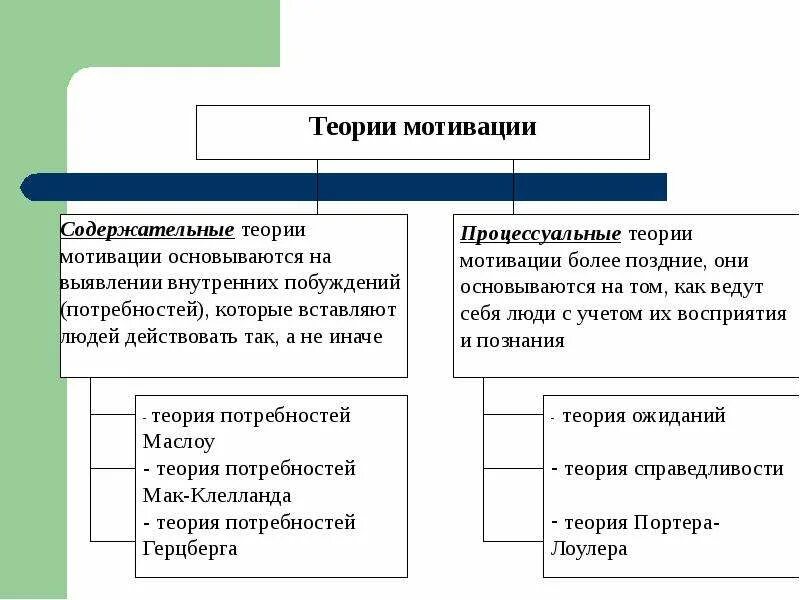 Теории мотивации

Содержательные теории мотивации основываются на выявлении внутренних побуждений (потребностей), которые вставляют людей действовать так, а не иначе

- теория потребностей Маслоу
- теория потребностей Мак-Клелланда
- теория потребностей Герцберга

Процессуальные теории мотивации более поздние, они основываются на том, как ведут себя люди с учетом их восприятия и познания

- теория ожиданий
- теория справедливости
- теория Портера-Лоулера